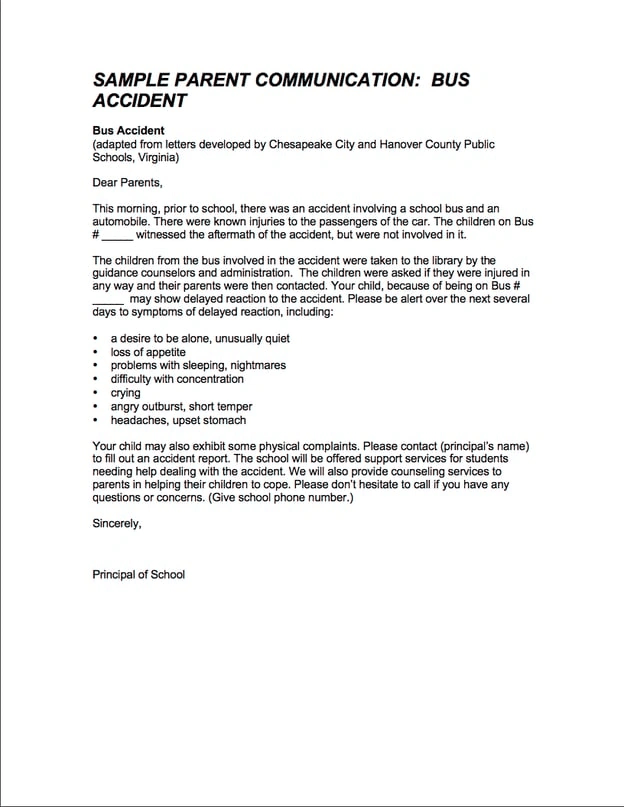 SAMPLE PARENT COMMUNICATION: BUS ACCIDENT

Bus Accident
(adapted from letters developed by Chesapeake City and Hanover County Public Schools, Virginia)

Dear Parents,

This morning, prior to school, there was an accident involving a school bus and an automobile. There were known injuries to the passengers of the car. The children on Bus # _____ witnessed the aftermath of the accident, but were not involved in it.

The children from the bus involved in the accident were taken to the library by the guidance counselors and administration. The children were asked if they were injured in any way and their parents were then contacted. Your child, because of being on Bus # _____ may show delayed reaction to the accident. Please be alert over the next several days to symptoms of delayed reaction, including:

• a desire to be alone, unusually quiet
• loss of appetite
• problems with sleeping, nightmares
• difficulty with concentration
• crying
• angry outburst, short temper
• headaches, upset stomach

Your child may also exhibit some physical complaints. Please contact (principal's name) to fill out an accident report. The school will be offered support services for students needing help dealing with the accident. We will also provide counseling services to parents in helping their children to cope. Please don't hesitate to call if you have any questions or concerns. (Give school phone number.)

Sincerely,

Principal of School